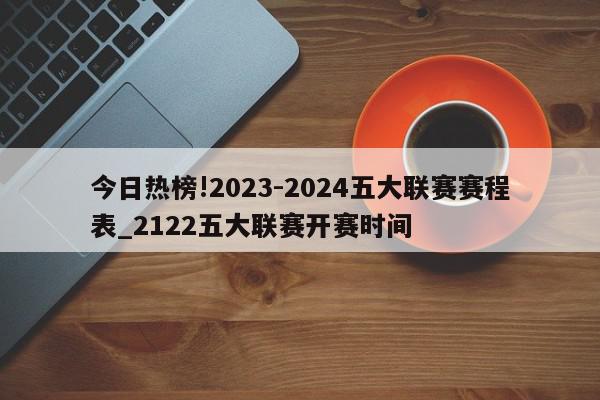 今日热榜!2023-2024五大联赛赛程表_2122五大联赛开赛时间